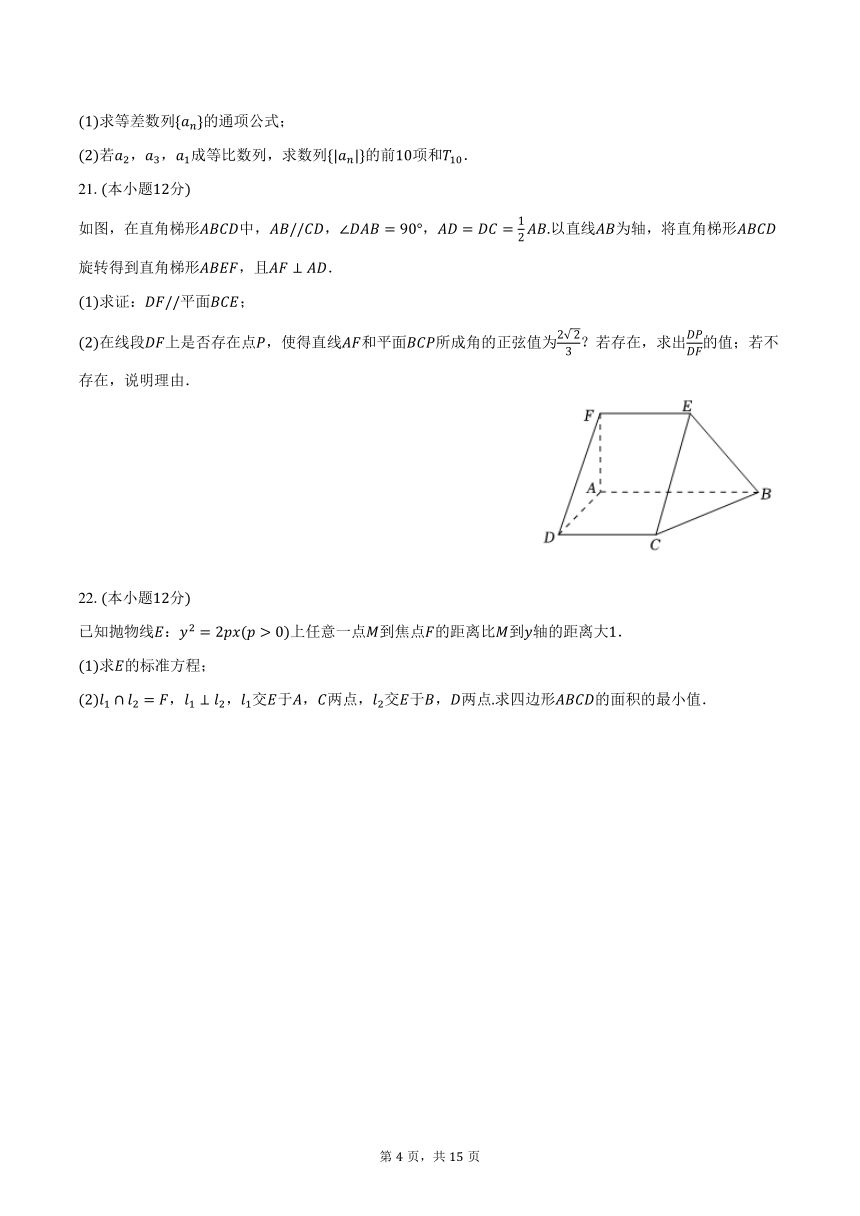 (1)求等差数列$\{a_n\}$的通项公式；

(2)若$a_2$，$a_3$，$a_1$成等比数列，求数列$\{|a_n|\}$的前10项和$T_{10}$.

21. (本小题12分)

如图，在直角梯形$ABCD$中，$AB//CD$，$\angle DAB=90°$，$AD=DC=\frac{1}{2}AB$.以直线$AB$为轴，将直角梯形$ABCD$旋转得到直角梯形$ABEF$，且$AF\perp AD$.

(1)求证：$DF//$平面$BCE$；

(2)在线段$DF$上是否存在点$P$，使得直线$AF$和平面$BCP$所成角的正弦值为$\frac{2\sqrt{2}}{3}$？若存在，求出$\frac{DP}{DF}$的值；若不存在，说明理由.

F E A B D C

22. (本小题12分)

已知抛物线$E$：$y^2=2px(p>0)$上任意一点$M$到焦点$F$的距离比$M$到$y$轴的距离大1.

(1)求$E$的标准方程；

(2)$l_1\cap l_2=F$，$l_1\perp l_2$，$l_1$交$E$于$A$，$C$两点，$l_2$交$E$于$B$，$D$两点.求四边形$ABCD$的面积的最小值.

第 4 页，共 15 页